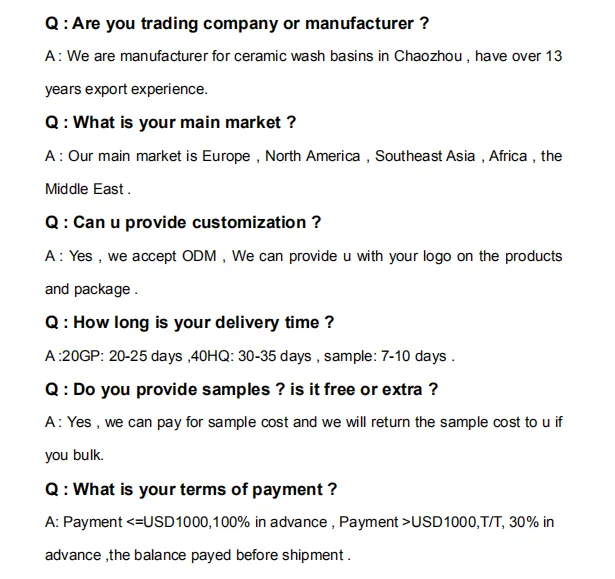 Q : Are you trading company or manufacturer ?

A : We are manufacturer for ceramic wash basins in Chaozhou , have over 13 years export experience.

Q : What is your main market ?

A : Our main market is Europe , North America , Southeast Asia , Africa , the Middle East .

Q : Can u provide customization ?

A : Yes , we accept ODM , We can provide u with your logo on the products and package .

Q : How long is your delivery time ?

A :20GP: 20-25 days ,40HQ: 30-35 days , sample: 7-10 days .

Q : Do you provide samples ? is it free or extra ?

A : Yes , we can pay for sample cost and we will return the sample cost to u if you bulk.

Q : What is your terms of payment ?

A: Payment <=USD1000,100% in advance , Payment >USD1000,T/T, 30% in advance ,the balance payed before shipment .